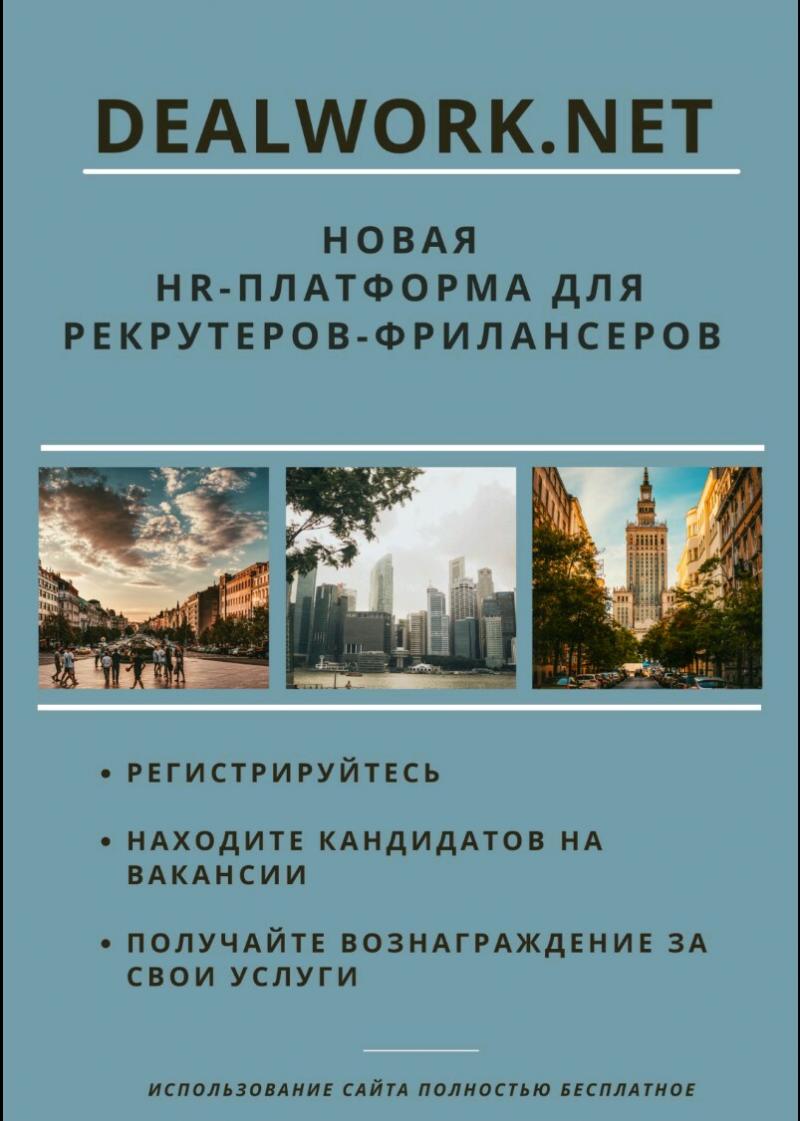 DEALWORK.NET

НОВАЯ
HR-ПЛАТФОРМА ДЛЯ
РЕКРУТЕРОВ-ФРИЛАНСЕРОВ

• РЕГИСТРИРУЙТЕСЬ

• НАХОДИТЕ КАНДИДАТОВ НА ВАКАНСИИ

• ПОЛУЧАЙТЕ ВОЗНАГРАЖДЕНИЕ ЗА СВОИ УСЛУГИ

ИСПОЛЬЗОВАНИЕ САЙТА ПОЛНОСТЬЮ БЕСПЛАТНОЕ